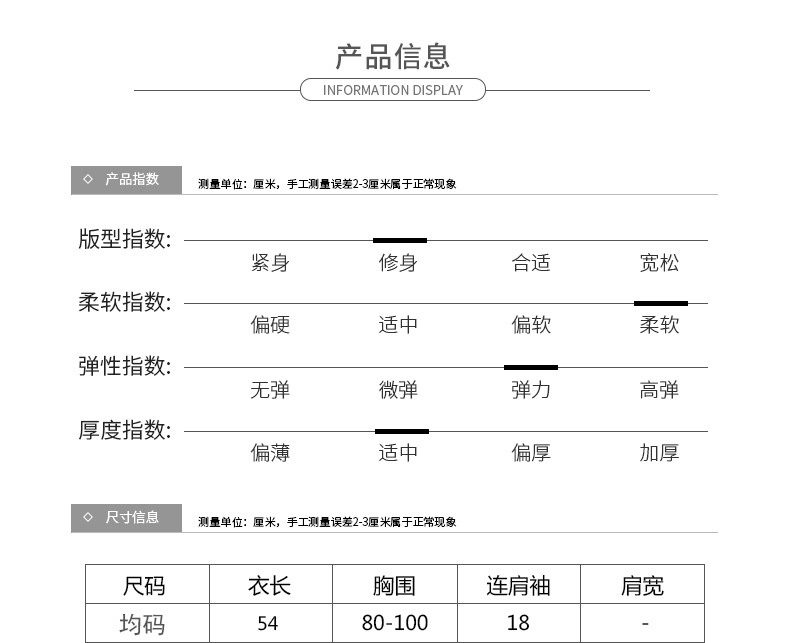 产品信息

INFORMATION DISPLAY

◇ 产品指数

测量单位：厘米，手工测量误差2-3厘米属于正常现象

版型指数:

紧身 修身 合适 宽松

柔软指数:

偏硬 适中 偏软 柔软

弹性指数:

无弹 微弹 弹力 高弹

厚度指数:

偏薄 适中 偏厚 加厚

◇ 尺寸信息

测量单位：厘米，手工测量误差2-3厘米属于正常现象

| 尺码 | 衣长 | 胸围 | 连肩袖 | 肩宽 |
|---|---|---|---|---|
| 均码 | 54 | 80-100 | 18 | - |